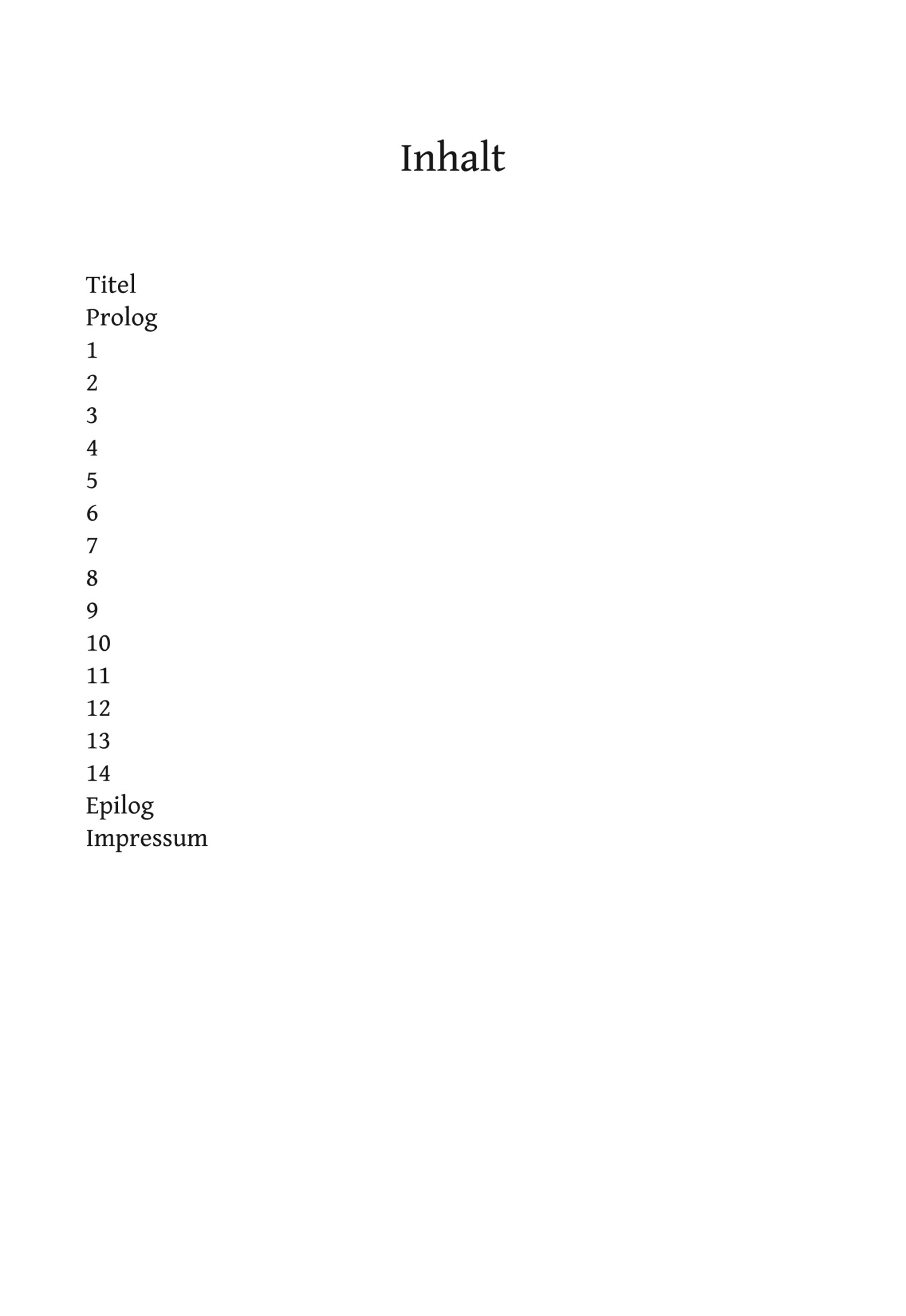 Inhalt

Titel
Prolog
1
2
3
4
5
6
7
8
9
10
11
12
13
14
Epilog
Impressum